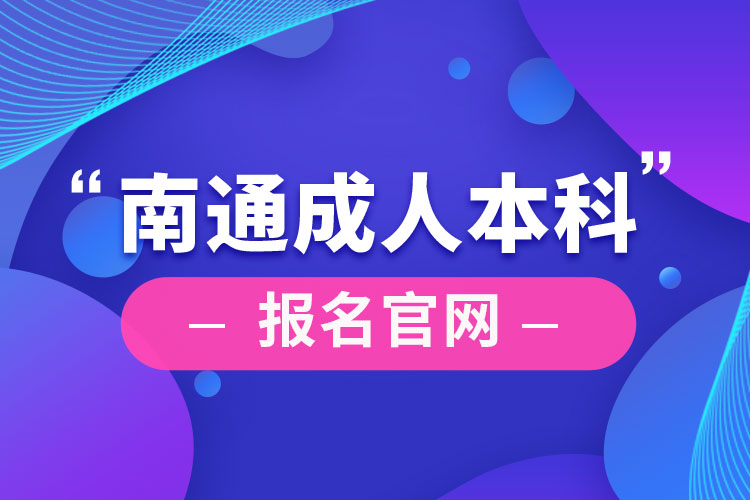 “南通成人本科”

— 报名官网 —